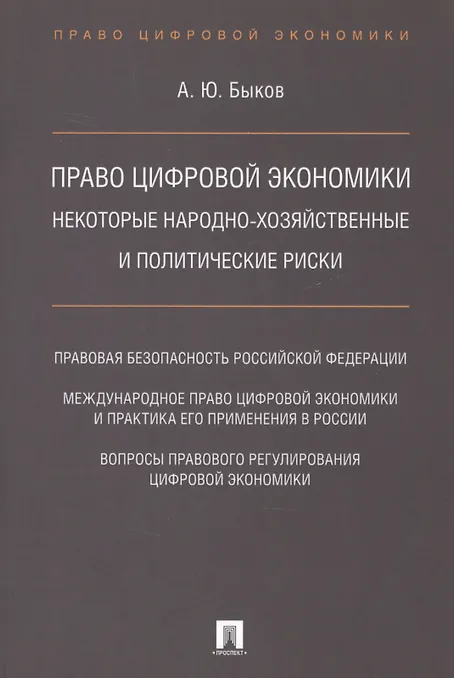 ПРАВО ЦИФРОВОЙ ЭКОНОМИКИ

А. Ю. Быков

ПРАВО ЦИФРОВОЙ ЭКОНОМИКИ
НЕКОТОРЫЕ НАРОДНО-ХОЗЯЙСТВЕННЫЕ И ПОЛИТИЧЕСКИЕ РИСКИ

ПРАВОВАЯ БЕЗОПАСНОСТЬ РОССИЙСКОЙ ФЕДЕРАЦИИ

МЕЖДУНАРОДНОЕ ПРАВО ЦИФРОВОЙ ЭКОНОМИКИ И ПРАКТИКА ЕГО ПРИМЕНЕНИЯ В РОССИИ

ВОПРОСЫ ПРАВОВОГО РЕГУЛИРОВАНИЯ ЦИФРОВОЙ ЭКОНОМИКИ

ПРОСПЕКТ